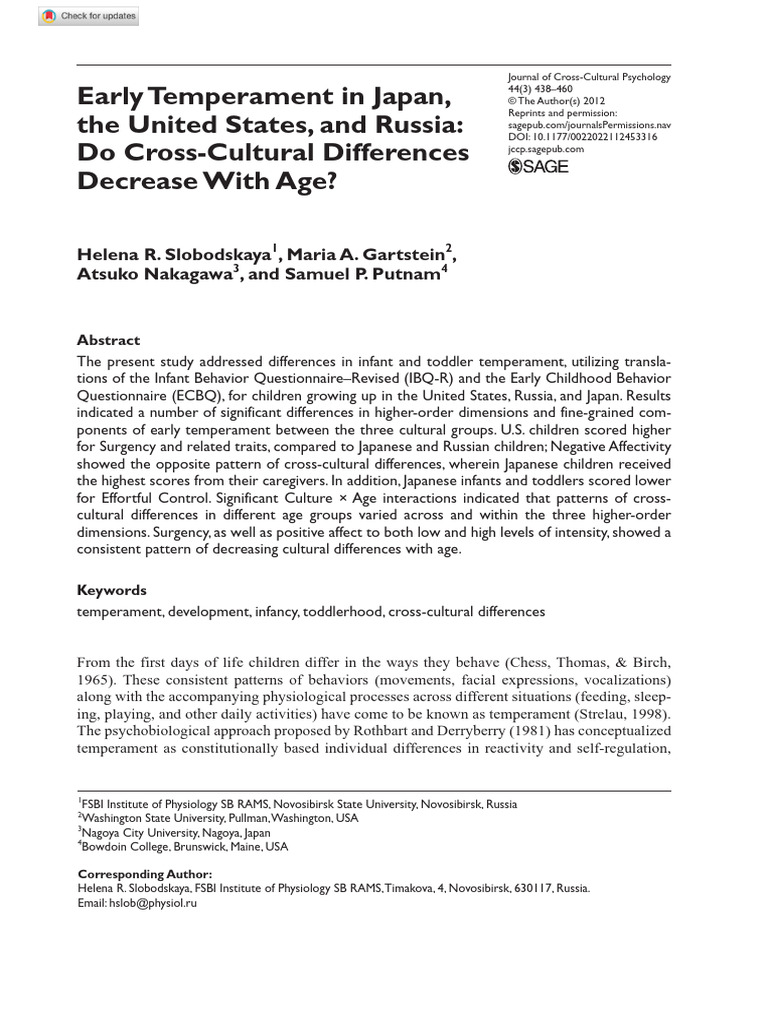 Check for updates

Early Temperament in Japan, the United States, and Russia: Do Cross-Cultural Differences Decrease With Age?

Journal of Cross-Cultural Psychology
44(3) 438–460
© The Author(s) 2012
Reprints and permission: sagepub.com/journalsPermissions.nav
DOI: 10.1177/0022022112453316
jccp.sagepub.com
SAGE

Helena R. Slobodskaya$^1$, Maria A. Gartstein$^2$, Atsuko Nakagawa$^3$, and Samuel P. Putnam$^4$

Abstract
The present study addressed differences in infant and toddler temperament, utilizing translations of the Infant Behavior Questionnaire–Revised (IBQ-R) and the Early Childhood Behavior Questionnaire (ECBQ), for children growing up in the United States, Russia, and Japan. Results indicated a number of significant differences in higher-order dimensions and fine-grained components of early temperament between the three cultural groups. U.S. children scored higher for Surgency and related traits, compared to Japanese and Russian children; Negative Affectivity showed the opposite pattern of cross-cultural differences, wherein Japanese children received the highest scores from their caregivers. In addition, Japanese infants and toddlers scored lower for Effortful Control. Significant Culture × Age interactions indicated that patterns of cross-cultural differences in different age groups varied across and within the three higher-order dimensions. Surgency, as well as positive affect to both low and high levels of intensity, showed a consistent pattern of decreasing cultural differences with age.

Keywords
temperament, development, infancy, toddlerhood, cross-cultural differences

From the first days of life children differ in the ways they behave (Chess, Thomas, & Birch, 1965). These consistent patterns of behaviors (movements, facial expressions, vocalizations) along with the accompanying physiological processes across different situations (feeding, sleeping, playing, and other daily activities) have come to be known as temperament (Strelau, 1998). The psychobiological approach proposed by Rothbart and Derryberry (1981) has conceptualized temperament as constitutionally based individual differences in reactivity and self-regulation,

$^1$FSBI Institute of Physiology SB RAMS, Novosibirsk State University, Novosibirsk, Russia
$^2$Washington State University, Pullman, Washington, USA
$^3$Nagoya City University, Nagoya, Japan
$^4$Bowdoin College, Brunswick, Maine, USA

Corresponding Author:
Helena R. Slobodskaya, FSBI Institute of Physiology SB RAMS, Timakova, 4, Novosibirsk, 630117, Russia.
Email: hslob@physiol.ru